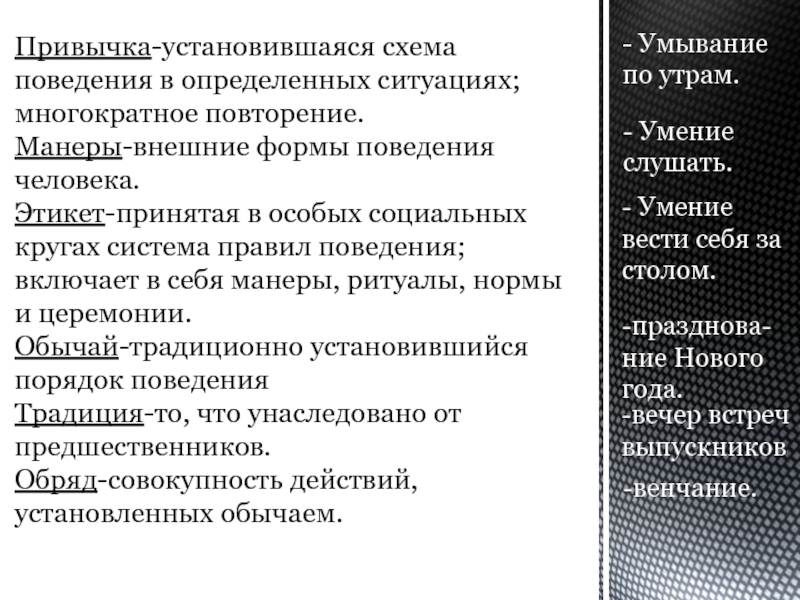 Привычка-установившаяся схема поведения в определенных ситуациях; многократное повторение.
Манеры-внешние формы поведения человека.
Этикет-принятая в особых социальных кругах система правил поведения; включает в себя манеры, ритуалы, нормы и церемонии.
Обычай-традиционно установившийся порядок поведения
Традиция-то, что унаследовано от предшественников.
Обряд-совокупность действий, установленных обычаем.

- Умывание по утрам.

- Умение слушать.

- Умение вести себя за столом.

-празднование Нового года.
-вечер встреч выпускников
-венчание.